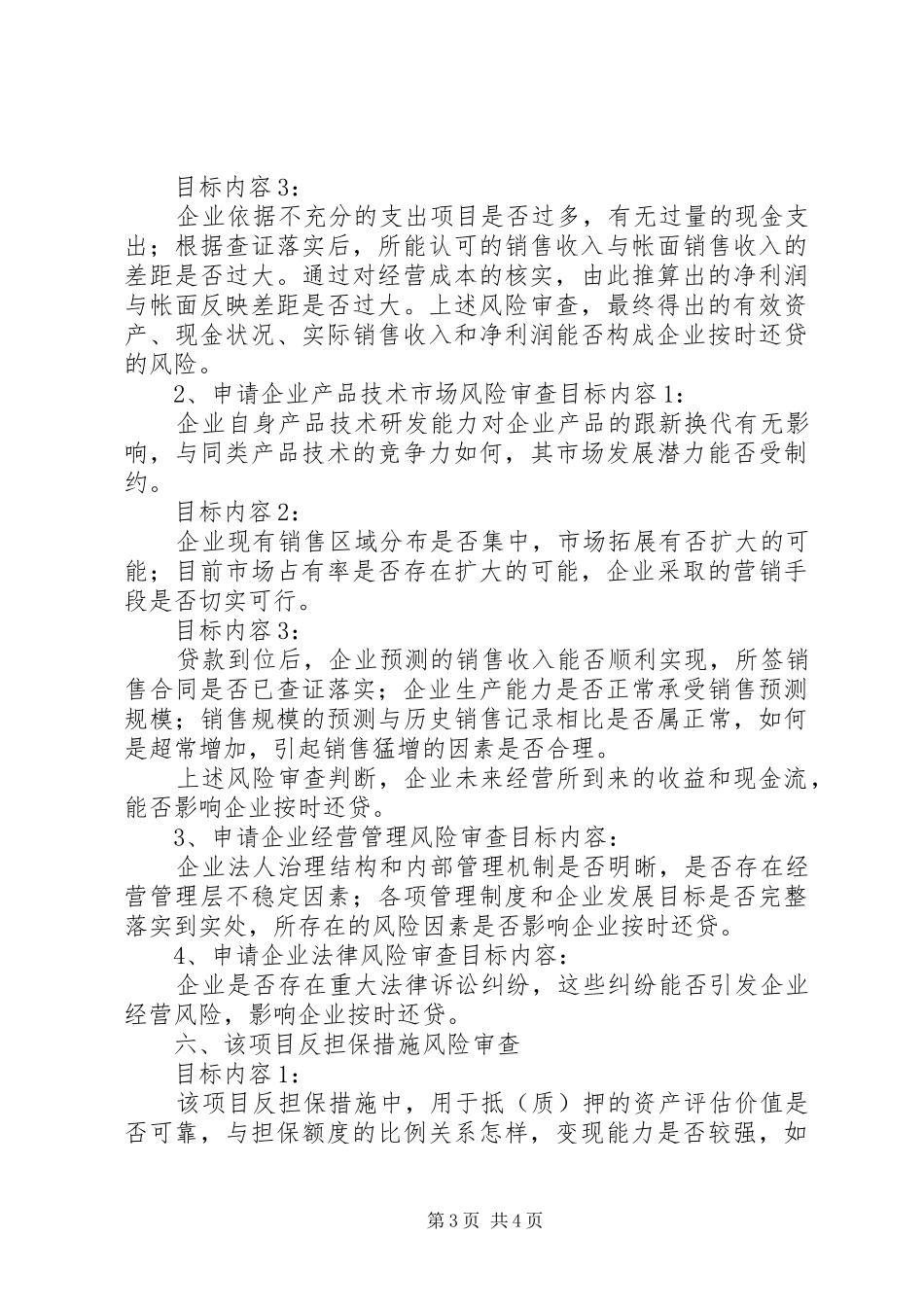 目标内容3：

企业依据不充分的支出项目是否过多，有无过量的现金支出；根据查证落实后，所能认可的销售收入与帐面销售收入的差距是否过大。通过对经营成本的核实，由此推算出的净利润与帐面反映差距是否过大。上述风险审查，最终得出的有效资产、现金状况、实际销售收入和净利润能否构成企业按时还贷的风险。

2、申请企业产品技术市场风险审查目标内容1：

企业自身产品技术研发能力对企业产品的跟新换代有无影响，与同类产品技术的竞争力如何，其市场发展潜力能否受制约。

目标内容2：

企业现有销售区域分布是否集中，市场拓展有否扩大的可能；目前市场占有率是否存在扩大的可能，企业采取的营销手段是否切实可行。

目标内容3：

贷款到位后，企业预测的销售收入能否顺利实现，所签销售合同是否已查证落实；企业生产能力是否正常承受销售预测规模；销售规模的预测与历史销售记录相比是否属正常，如何是超常增加，引起销售猛增的因素是否合理。

上述风险审查判断，企业未来经营所到来的收益和现金流，能否影响企业按时还贷。

3、申请企业经营管理风险审查目标内容：

企业法人治理结构和内部管理机制是否明晰，是否存在经营管理层不稳定因素；各项管理制度和企业发展目标是否完整落实到实处，所存在的风险因素是否影响企业按时还贷。

4、申请企业法律风险审查目标内容：

企业是否存在重大法律诉讼纠纷，这些纠纷能否引发企业经营风险，影响企业按时还贷。

六、该项目反担保措施风险审查

目标内容1：

该项目反担保措施中，用于抵（质）押的资产评估价值是否可靠，与担保额度的比例关系怎样，变现能力是否较强，如

第3页 共4页